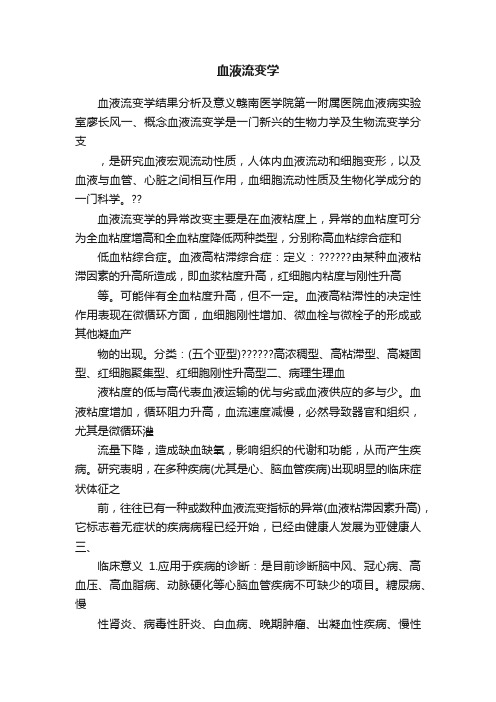 血液流变学

血液流变学结果分析及意义赣南医学院第一附属医院血液病实验室廖长风一、概念血液流变学是一门新兴的生物力学及生物流变学分支

，是研究血液宏观流动性质，人体内血液流动和细胞变形，以及血液与血管、心脏之间相互作用，血细胞流动性质及生物化学成分的一门科学。??

血液流变学的异常改变主要是在血液粘度上，异常的血粘度可分为全血粘度增高和全血粘度降低两种类型，分别称高血粘综合症和

低血粘综合症。血液高粘滞综合症：定义：??????由某种血液粘滞因素的升高所造成，即血浆粘度升高，红细胞内粘度与刚性升高

等。可能伴有全血粘度升高，但不一定。血液高粘滞性的决定性作用表现在微循环方面，血细胞刚性增加、微血栓与微栓子的形成或其他凝血产

物的出现。分类：(五个亚型)??????高浓稠型、高粘滞型、高凝固型、红细胞聚集型、红细胞刚性升高型二、病理生理血

液粘度的低与高代表血液运输的优与劣或血液供应的多与少。血液粘度增加，循环阻力升高，血流速度减慢，必然导致器官和组织，尤其是微循环灌

流量下降，造成缺血缺氧，影响组织的代谢和功能，从而产生疾病。研究表明，在多种疾病(尤其是心、脑血管疾病)出现明显的临床症状体征之

前，往往已有一种或数种血液流变指标的异常(血液粘滞因素升高)，它标志着无症状的疾病病程已经开始，已经由健康人发展为亚健康人三、

临床意义 1.应用于疾病的诊断：是目前诊断脑中风、冠心病、高血压、高血脂病、动脉硬化等心脑血管疾病不可缺少的项目。糖尿病、慢

性肾炎、病毒性肝炎、白血病、晚期肿瘤、出凝血性疾病、慢性